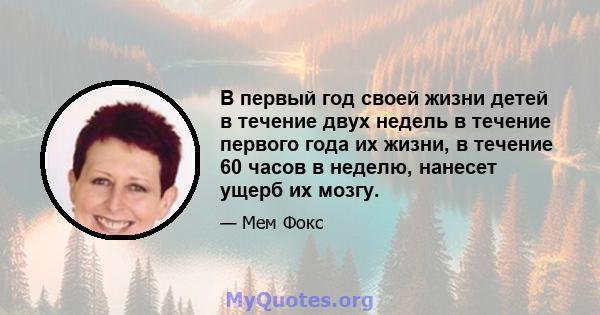 В первый год своей жизни детей в течение двух недель в течение первого года их жизни, в течение 60 часов в неделю, нанесет ущерб их мозгу.

— Мем Фокс

MyQuotes.org